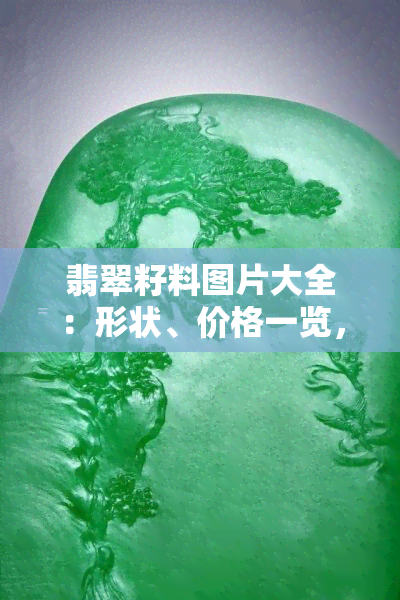 翡翠籽料图片大全：形状、价格一览，